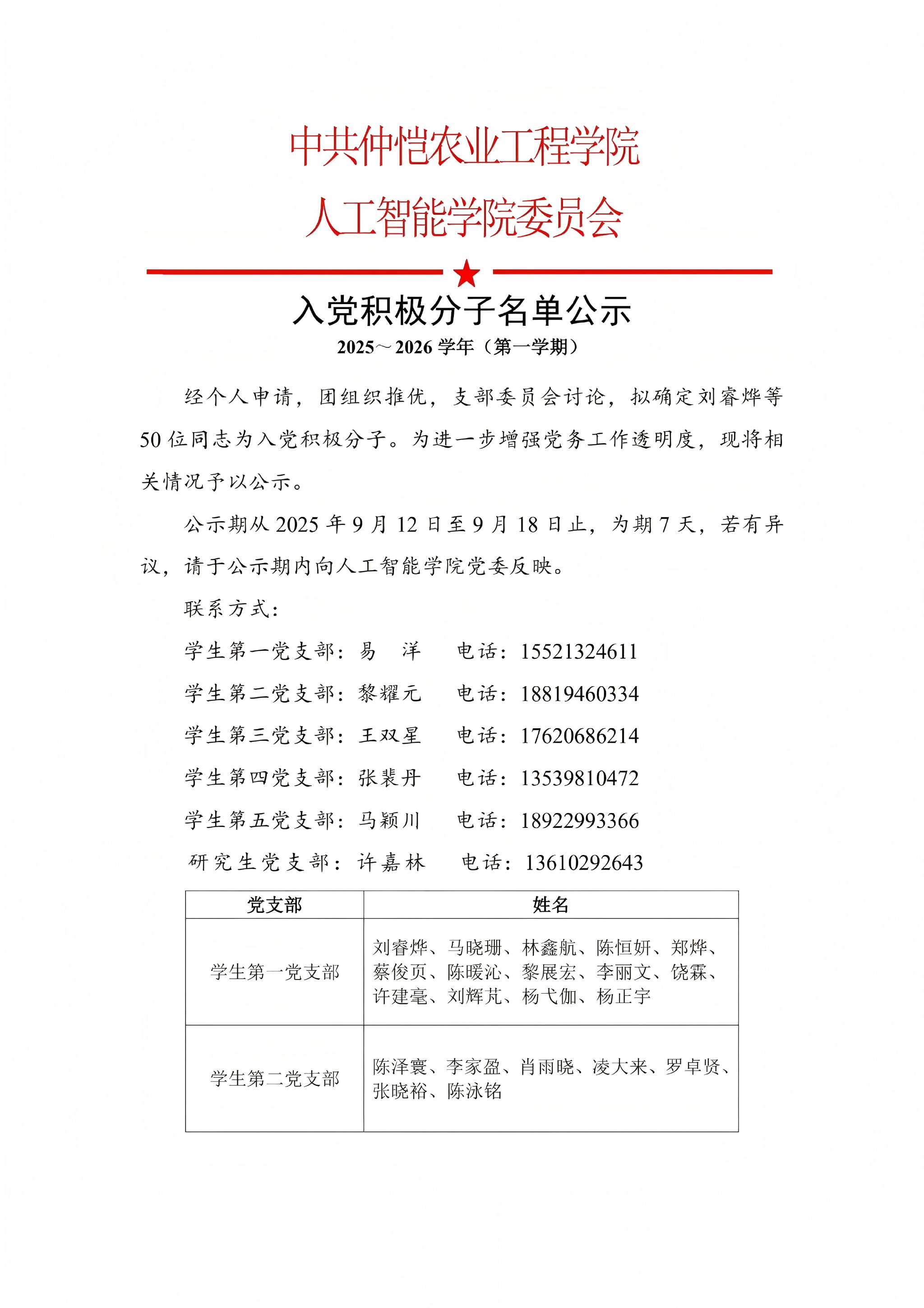 中共仲恺农业工程学院
人工智能学院委员会

入党积极分子名单公示
2025～2026 学年（第一学期）

经个人申请，团组织推优，支部委员会讨论，拟确定刘睿烨等 50 位同志为入党积极分子。为进一步增强党务工作透明度，现将相关情况予以公示。

公示期从 2025 年 9 月 12 日至 9 月 18 日止，为期 7 天，若有异议，请于公示期内向人工智能学院党委反映。

联系方式：

学生第一党支部：易　洋　电话：15521324611

学生第二党支部：黎耀元　电话：18819460334

学生第三党支部：王双星　电话：17620686214

学生第四党支部：张裴丹　电话：13539810472

学生第五党支部：马颖川　电话：18922993366

研究生党支部：许嘉林　电话：13610292643

| 党支部 | 姓名 |
|---|---|
| 学生第一党支部 | 刘睿烨、马晓珊、林鑫航、陈恒妍、郑烨、蔡俊页、陈暖沁、黎展宏、李丽文、饶霖、许建毫、刘辉芃、杨弋伽、杨正宇 |
| 学生第二党支部 | 陈泽寰、李家盈、肖雨晓、凌大来、罗卓贤、张晓裕、陈泳铭 |